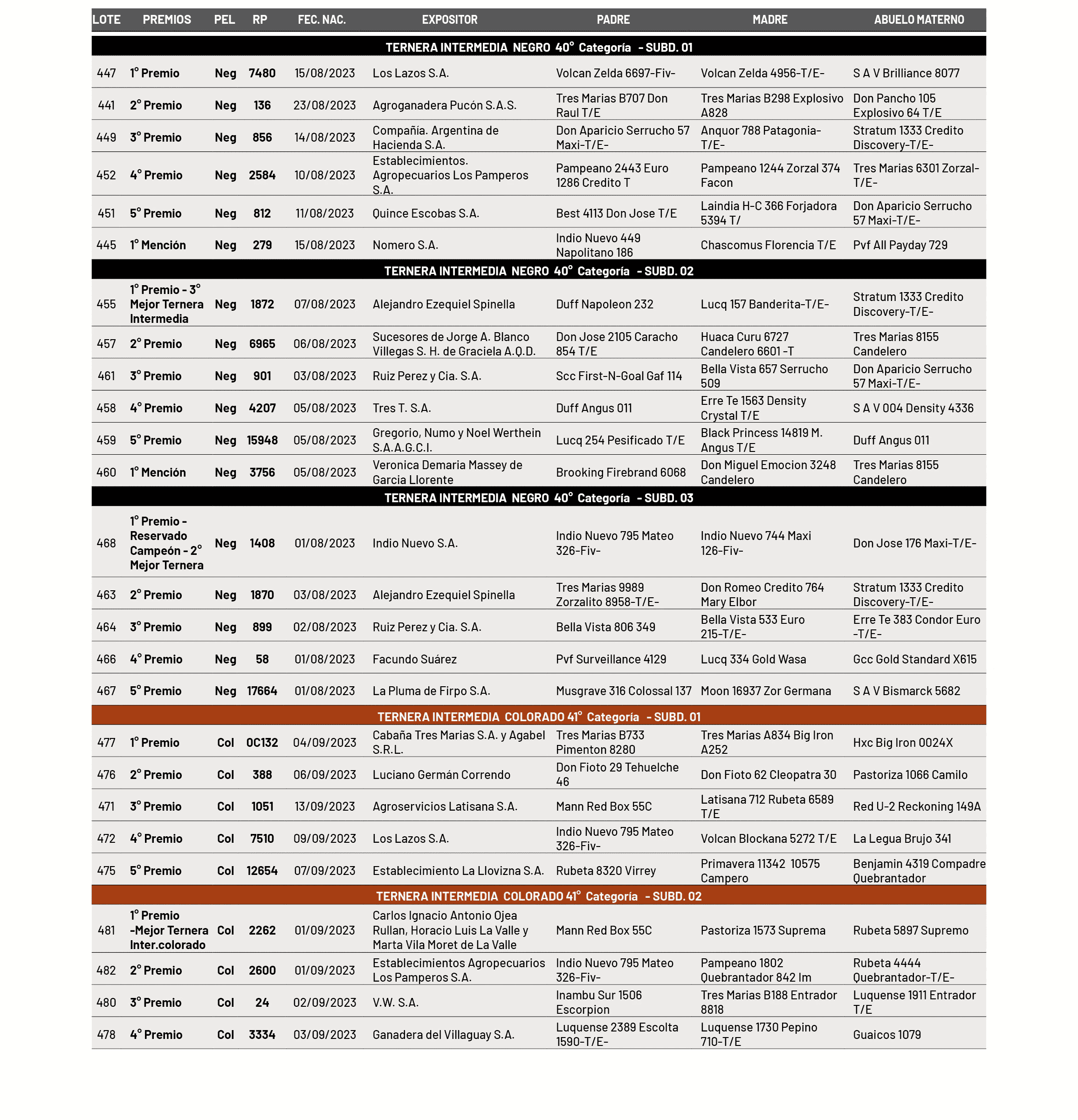 | LOTE | PREMIOS | PEL | RP | FEC. NAC. | EXPOSITOR | PADRE | MADRE | ABUELO MATERNO |
|---|---|---|---|---|---|---|---|---|
| TERNERA INTERMEDIA NEGRO 40° Categoría - SUBD. 01 | | | | | | | | |
| 447 | 1° Premio | Neg | 7480 | 15/08/2023 | Los Lazos S.A. | Volcan Zelda 6697-Fiv- | Volcan Zelda 4956-T/E- | S A V Brilliance 8077 |
| 441 | 2° Premio | Neg | 136 | 23/08/2023 | Agroganadera Pucón S.A.S. | Tres Marias B707 Don Raul T/E | Tres Marias B298 Explosivo A828 | Don Pancho 105 Explosivo 64 T/E |
| 449 | 3° Premio | Neg | 856 | 14/08/2023 | Compañía. Argentina de Hacienda S.A. | Don Aparicio Serrucho 57 Maxi-T/E- | Anquor 788 Patagonia-T/E- | Stratum 1333 Credito Discovery-T/E- |
| 452 | 4° Premio | Neg | 2584 | 10/08/2023 | Establecimientos. Agropecuarios Los Pamperos S.A. | Pampeano 2443 Euro 1286 Credito T | Pampeano 1244 Zorzal 374 Facon | Tres Marias 6301 Zorzal-T/E- |
| 451 | 5° Premio | Neg | 812 | 11/08/2023 | Quince Escobas S.A. | Best 4113 Don Jose T/E | Laindia H-C 366 Forjadora 5394 T/ | Don Aparicio Serrucho 57 Maxi-T/E- |
| 445 | 1° Mención | Neg | 279 | 15/08/2023 | Nomero S.A. | Indio Nuevo 449 Napolitano 186 | Chascomus Florencia T/E | Pvf All Payday 729 |
| TERNERA INTERMEDIA NEGRO 40° Categoría - SUBD. 02 | | | | | | | | |
| 455 | 1° Premio - 3° Mejor Ternera Intermedia | Neg | 1872 | 07/08/2023 | Alejandro Ezequiel Spinella | Duff Napoleon 232 | Lucq 157 Banderita-T/E- | Stratum 1333 Credito Discovery-T/E- |
| 457 | 2° Premio | Neg | 6965 | 06/08/2023 | Sucesores de Jorge A. Blanco Villegas S. H. de Graciela A.Q.D. | Don Jose 2105 Caracho 854 T/E | Huaca Curu 6727 Candelero 6601 -T | Tres Marias 8155 Candelero |
| 461 | 3° Premio | Neg | 901 | 03/08/2023 | Ruiz Perez y Cia. S.A. | Scc First-N-Goal Gaf 114 | Bella Vista 657 Serrucho 509 | Don Aparicio Serrucho 57 Maxi-T/E- |
| 458 | 4° Premio | Neg | 4207 | 05/08/2023 | Tres T. S.A. | Duff Angus 011 | Erre Te 1563 Density Crystal T/E | S A V 004 Density 4336 |
| 459 | 5° Premio | Neg | 15948 | 05/08/2023 | Gregorio, Numo y Noel Werthein S.A.A.G.C.I. | Lucq 254 Pesificado T/E | Black Princess 14819 M. Angus T/E | Duff Angus 011 |
| 460 | 1° Mención | Neg | 3756 | 05/08/2023 | Veronica Demaria Massey de Garcia Llorente | Brooking Firebrand 6068 | Don Miguel Emocion 3248 Candelero | Tres Marias 8155 Candelero |
| TERNERA INTERMEDIA NEGRO 40° Categoría - SUBD. 03 | | | | | | | | |
| 468 | 1° Premio - Reservado Campeón - 2° Mejor Ternera | Neg | 1408 | 01/08/2023 | Indio Nuevo S.A. | Indio Nuevo 795 Mateo 326-Fiv- | Indio Nuevo 744 Maxi 126-Fiv- | Don Jose 176 Maxi-T/E- |
| 463 | 2° Premio | Neg | 1870 | 03/08/2023 | Alejandro Ezequiel Spinella | Tres Marias 9989 Zorzalito 8958-T/E- | Don Romeo Credito 764 Mary Elbor | Stratum 1333 Credito Discovery-T/E- |
| 464 | 3° Premio | Neg | 899 | 02/08/2023 | Ruiz Perez y Cia. S.A. | Bella Vista 806 349 | Bella Vista 533 Euro 215-T/E- | Erre Te 383 Condor Euro -T/E- |
| 466 | 4° Premio | Neg | 58 | 01/08/2023 | Facundo Suárez | Pvf Surveillance 4129 | Lucq 334 Gold Wasa | Gcc Gold Standard X615 |
| 467 | 5° Premio | Neg | 17664 | 01/08/2023 | La Pluma de Firpo S.A. | Musgrave 316 Colossal 137 | Moon 16937 Zor Germana | S A V Bismarck 5682 |
| TERNERA INTERMEDIA COLORADO 41° Categoría - SUBD. 01 | | | | | | | | |
| 477 | 1° Premio | Col | 0C132 | 04/09/2023 | Cabaña Tres Marias S.A. y Agabel S.R.L. | Tres Marias B733 Pimenton 8280 | Tres Marias A834 Big Iron A252 | Hxc Big Iron 0024X |
| 476 | 2° Premio | Col | 388 | 06/09/2023 | Luciano Germán Correndo | Don Fioto 29 Tehuelche 46 | Don Fioto 62 Cleopatra 30 | Pastoriza 1066 Camilo |
| 471 | 3° Premio | Col | 1051 | 13/09/2023 | Agroservicios Latisana S.A. | Mann Red Box 55C | Latisana 712 Rubeta 6589 T/E | Red U-2 Reckoning 149A |
| 472 | 4° Premio | Col | 7510 | 09/09/2023 | Los Lazos S.A. | Indio Nuevo 795 Mateo 326-Fiv- | Volcan Blockana 5272 T/E | La Legua Brujo 341 |
| 475 | 5° Premio | Col | 12654 | 07/09/2023 | Establecimiento La Llovizna S.A. | Rubeta 8320 Virrey | Primavera 11342 10575 Campero | Benjamin 4319 Compadre Quebrantador |
| TERNERA INTERMEDIA COLORADO 41° Categoría - SUBD. 02 | | | | | | | | |
| 481 | 1° Premio -Mejor Ternera Inter.colorado | Col | 2262 | 01/09/2023 | Carlos Ignacio Antonio Ojea Rullan, Horacio Luis La Valle y Marta Vila Moret de La Valle | Mann Red Box 55C | Pastoriza 1573 Suprema | Rubeta 5897 Supremo |
| 482 | 2° Premio | Col | 2600 | 01/09/2023 | Establecimientos Agropecuarios Los Pamperos S.A. | Indio Nuevo 795 Mateo 326-Fiv- | Pampeano 1802 Quebrantador 842 Im | Rubeta 4444 Quebrantador-T/E- |
| 480 | 3° Premio | Col | 24 | 02/09/2023 | V.W. S.A. | Inambu Sur 1506 Escorpion | Tres Marias B188 Entrador 8818 | Luquense 1911 Entrador T/E |
| 478 | 4° Premio | Col | 3334 | 03/09/2023 | Ganadera del Villaguay S.A. | Luquense 2389 Escolta 1590-T/E- | Luquense 1730 Pepino 710-T/E | Guaicos 1079 |